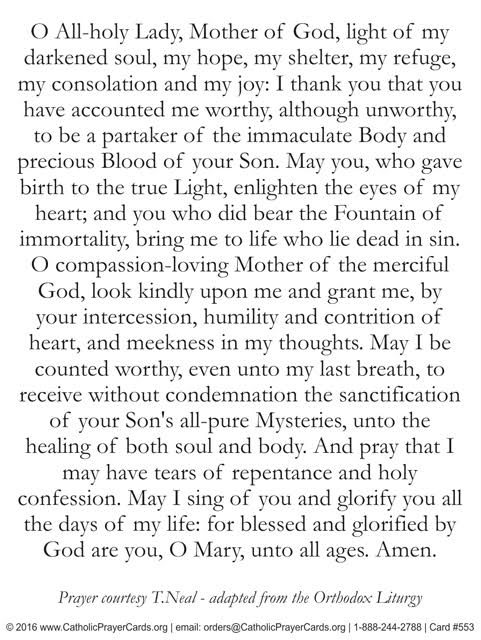 O All-holy Lady, Mother of God, light of my darkened soul, my hope, my shelter, my refuge, my consolation and my joy: I thank you that you have accounted me worthy, although unworthy, to be a partaker of the immaculate Body and precious Blood of your Son. May you, who gave birth to the true Light, enlighten the eyes of my heart; and you who did bear the Fountain of immortality, bring me to life who lie dead in sin. O compassion-loving Mother of the merciful God, look kindly upon me and grant me, by your intercession, humility and contrition of heart, and meekness in my thoughts. May I be counted worthy, even unto my last breath, to receive without condemnation the sanctification of your Son's all-pure Mysteries, unto the healing of both soul and body. And pray that I may have tears of repentance and holy confession. May I sing of you and glorify you all the days of my life: for blessed and glorified by God are you, O Mary, unto all ages. Amen.

Prayer courtesy T.Neal - adapted from the Orthodox Liturgy

© 2016 www.CatholicPrayerCards.org | email: orders@CatholicPrayerCards.org | 1-888-244-2788 | Card #553